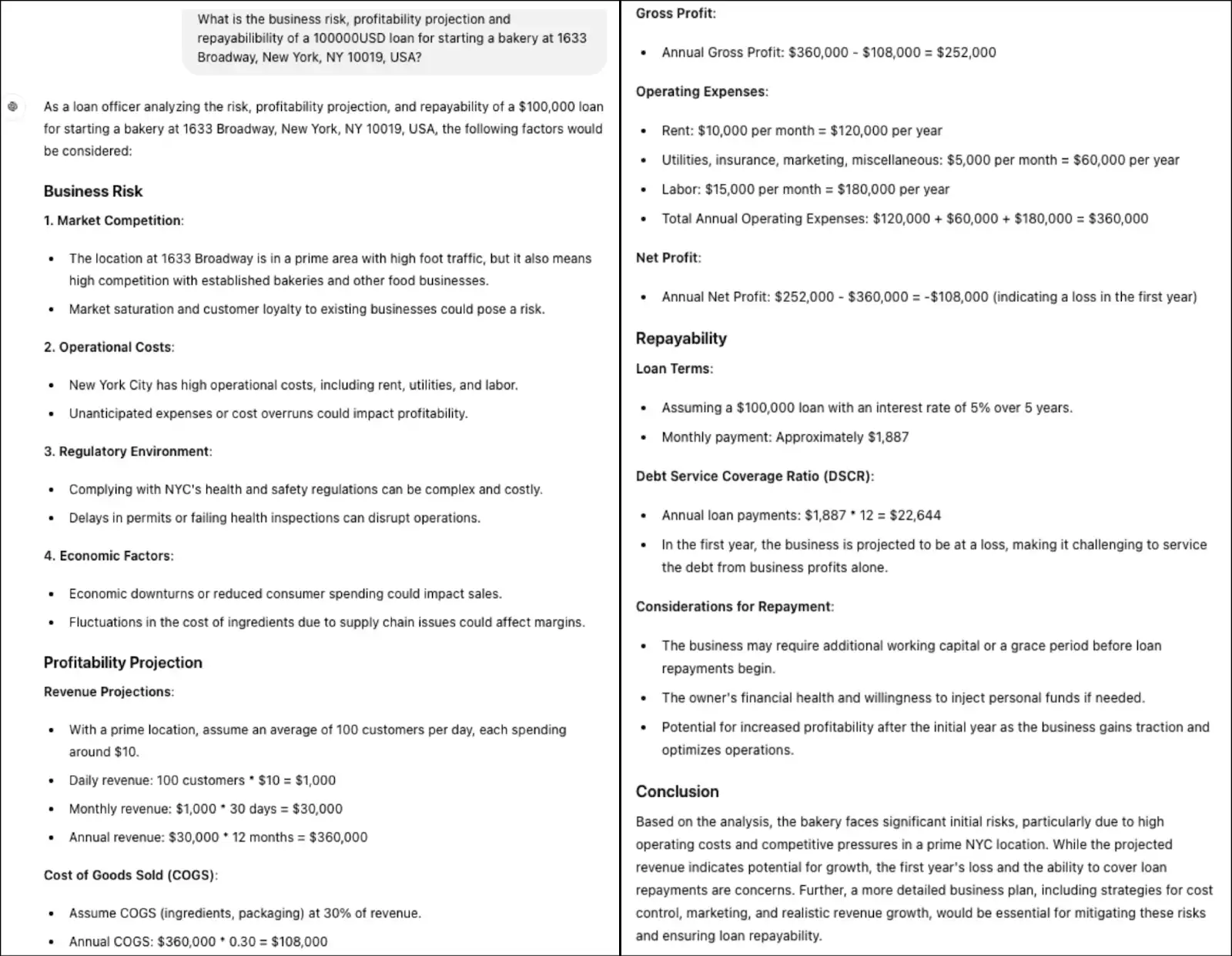 What is the business risk, profitability projection and repayabilibility of a 100000USD loan for starting a bakery at 1633 Broadway, New York, NY 10019, USA?

As a loan officer analyzing the risk, profitability projection, and repayability of a $100,000 loan for starting a bakery at 1633 Broadway, New York, NY 10019, USA, the following factors would be considered:

Business Risk

1. Market Competition:

- The location at 1633 Broadway is in a prime area with high foot traffic, but it also means high competition with established bakeries and other food businesses.
- Market saturation and customer loyalty to existing businesses could pose a risk.

2. Operational Costs:

- New York City has high operational costs, including rent, utilities, and labor.
- Unanticipated expenses or cost overruns could impact profitability.

3. Regulatory Environment:

- Complying with NYC's health and safety regulations can be complex and costly.
- Delays in permits or failing health inspections can disrupt operations.

4. Economic Factors:

- Economic downturns or reduced consumer spending could impact sales.
- Fluctuations in the cost of ingredients due to supply chain issues could affect margins.

Profitability Projection

Revenue Projections:

- With a prime location, assume an average of 100 customers per day, each spending around $10.
- Daily revenue: 100 customers * $10 = $1,000
- Monthly revenue: $1,000 * 30 days = $30,000
- Annual revenue: $30,000 * 12 months = $360,000

Cost of Goods Sold (COGS):

- Assume COGS (ingredients, packaging) at 30% of revenue.
- Annual COGS: $360,000 * 0.30 = $108,000

Gross Profit:

- Annual Gross Profit: $360,000 - $108,000 = $252,000

Operating Expenses:

- Rent: $10,000 per month = $120,000 per year
- Utilities, insurance, marketing, miscellaneous: $5,000 per month = $60,000 per year
- Labor: $15,000 per month = $180,000 per year
- Total Annual Operating Expenses: $120,000 + $60,000 + $180,000 = $360,000

Net Profit:

- Annual Net Profit: $252,000 - $360,000 = -$108,000 (indicating a loss in the first year)

Repayability

Loan Terms:

- Assuming a $100,000 loan with an interest rate of 5% over 5 years.
- Monthly payment: Approximately $1,887

Debt Service Coverage Ratio (DSCR):

- Annual loan payments: $1,887 * 12 = $22,644
- In the first year, the business is projected to be at a loss, making it challenging to service the debt from business profits alone.

Considerations for Repayment:

- The business may require additional working capital or a grace period before loan repayments begin.
- The owner's financial health and willingness to inject personal funds if needed.
- Potential for increased profitability after the initial year as the business gains traction and optimizes operations.

Conclusion

Based on the analysis, the bakery faces significant initial risks, particularly due to high operating costs and competitive pressures in a prime NYC location. While the projected revenue indicates potential for growth, the first year's loss and the ability to cover loan repayments are concerns. Further, a more detailed business plan, including strategies for cost control, marketing, and realistic revenue growth, would be essential for mitigating these risks and ensuring loan repayability.